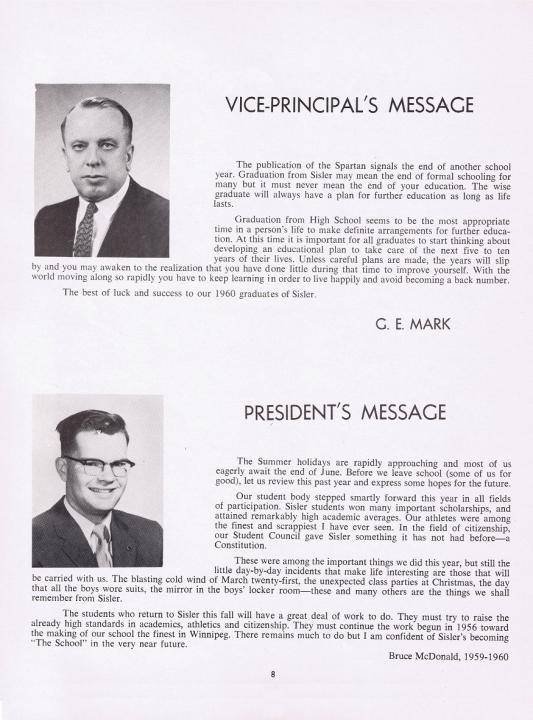 VICE-PRINCIPAL'S MESSAGE

The publication of the Spartan signals the end of another school year. Graduation from Sisler may mean the end of formal schooling for many but it must never mean the end of your education. The wise graduate will always have a plan for further education as long as life lasts.

Graduation from High School seems to be the most appropriate time in a person's life to make definite arrangements for further education. At this time it is important for all graduates to start thinking about developing an educational plan to take care of the next five to ten years of their lives. Unless careful plans are made, the years will slip by and you may awaken to the realization that you have done little during that time to improve yourself. With the world moving along so rapidly you have to keep learning in order to live happily and avoid becoming a back number.

The best of luck and success to our 1960 graduates of Sisler.

G. E. MARK

PRESIDENT'S MESSAGE

The Summer holidays are rapidly approaching and most of us eagerly await the end of June. Before we leave school (some of us for good), let us review this past year and express some hopes for the future.

Our student body stepped smartly forward this year in all fields of participation. Sisler students won many important scholarships, and attained remarkably high academic averages. Our athletes were among the finest and scrappiest I have ever seen. In the field of citizenship, our Student Council gave Sisler something it has not had before—a Constitution.

These were among the important things we did this year, but still the little day-by-day incidents that make life interesting are those that will be carried with us. The blasting cold wind of March twenty-first, the unexpected class parties at Christmas, the day that all the boys wore suits, the mirror in the boys' locker room—these and many others are the things we shall remember from Sisler.

The students who return to Sisler this fall will have a great deal of work to do. They must try to raise the already high standards in academics, athletics and citizenship. They must continue the work begun in 1956 toward the making of our school the finest in Winnipeg. There remains much to do but I am confident of Sisler's becoming "The School" in the very near future.

Bruce McDonald, 1959-1960

8